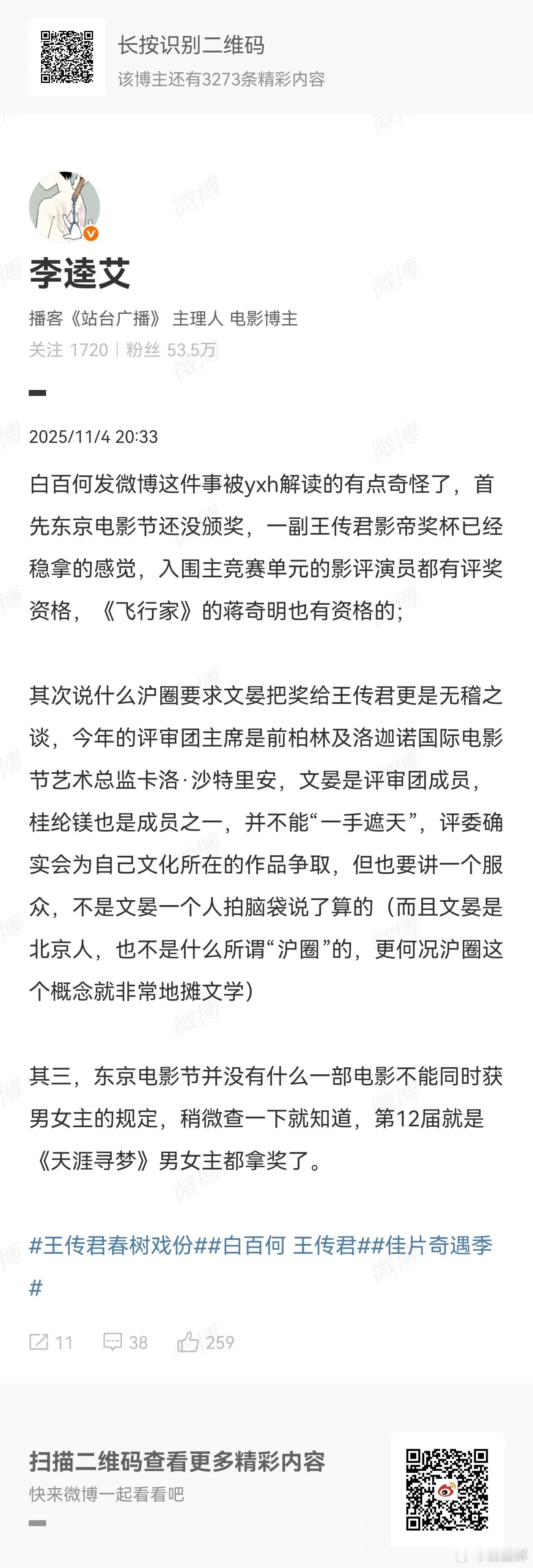 长按识别二维码
该博主还有3273条精彩内容

李逵艾
播客《站台广播》 主理人 电影博主
关注 1720 | 粉丝 53.5万

2025/11/4 20:33

白百何发微博这件事被yxh解读的有点奇怪了，首先东京电影节还没颁奖，一副王传君影帝奖杯已经稳拿的感觉，入围主竞赛单元的影评演员都有评奖资格，《飞行家》的蒋奇明也有资格的；

其次说什么沪圈要求文晏把奖给王传君更是无稽之谈，今年的评审团主席是前柏林及洛迦诺国际电影节艺术总监卡洛·沙特里安，文晏是评审团成员，桂纶镁也是成员之一，并不能“一手遮天”，评委确实会为自己文化所在的作品争取，但也要讲一个服众，不是文晏一个人拍脑袋说了算的（而且文晏是北京人，也不是什么所谓“沪圈”的，更何况沪圈这个概念就非常地摊文学）

其三，东京电影节并没有什么一部电影不能同时获男女主的规定，稍微查一下就知道，第12届就是《天涯寻梦》男女主都拿奖了。

#王传君春树戏份##白百何 王传君##佳片奇遇季#

11 38 259

扫描二维码查看更多精彩内容
快来微博一起看看吧